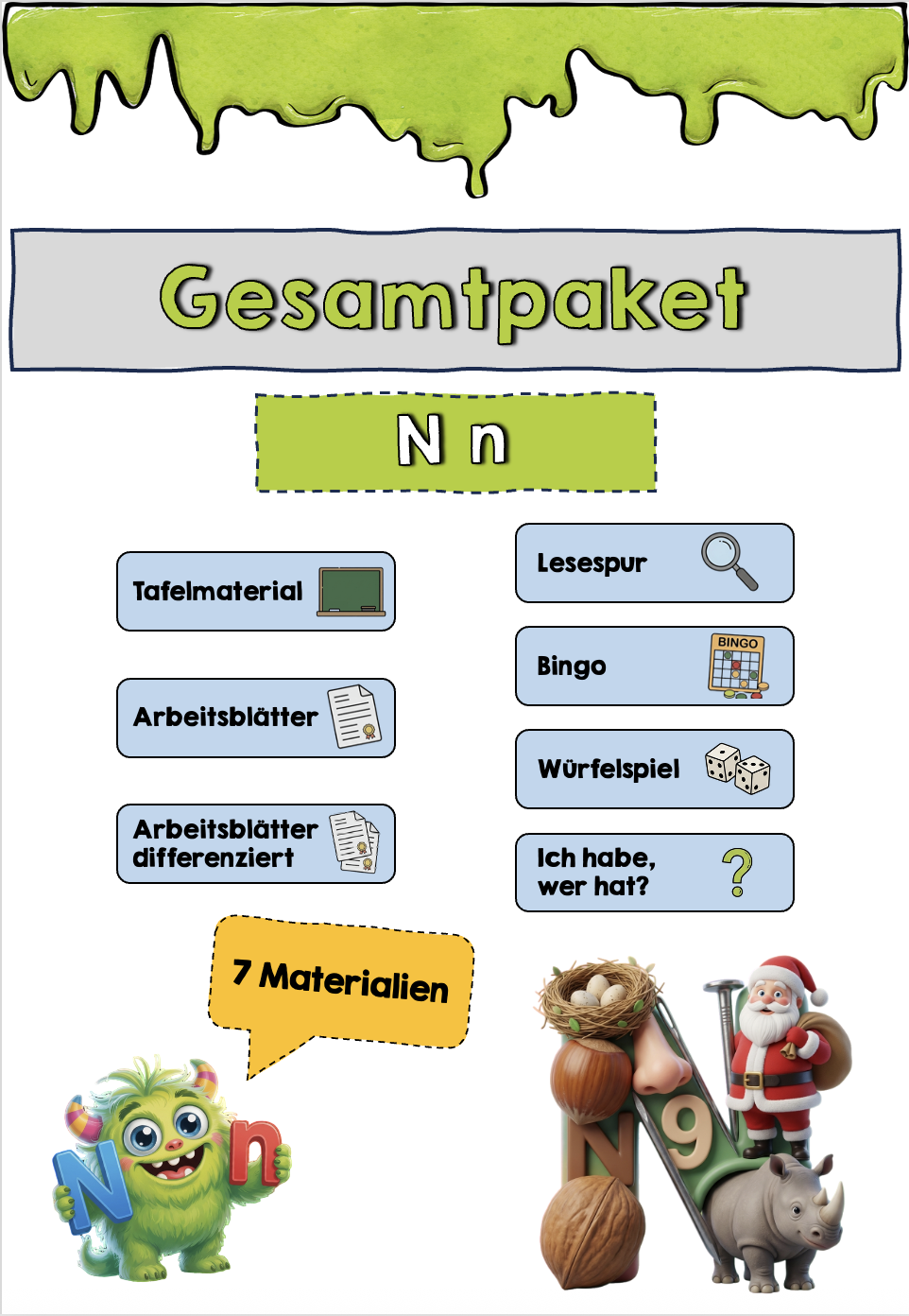 Gesamtpaket

N n

Tafelmaterial

Arbeitsblätter

Arbeitsblätter differenziert

Lesespur

Bingo

BINGO

Würfelspiel

Ich habe, wer hat?

?

7 Materialien

N n

N 9